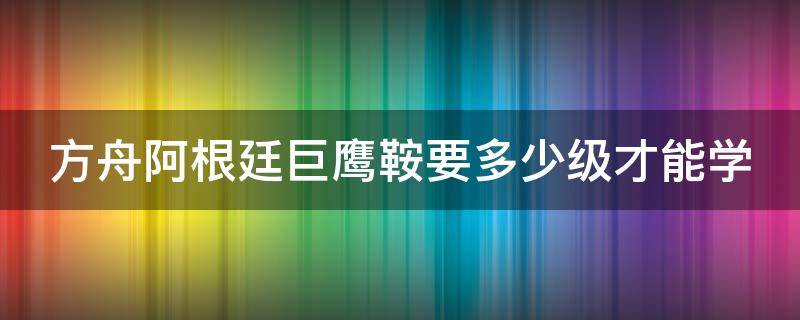 方舟阿根廷巨鹰鞍要多少级才能学